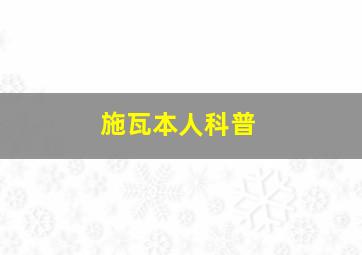 施瓦本人科普